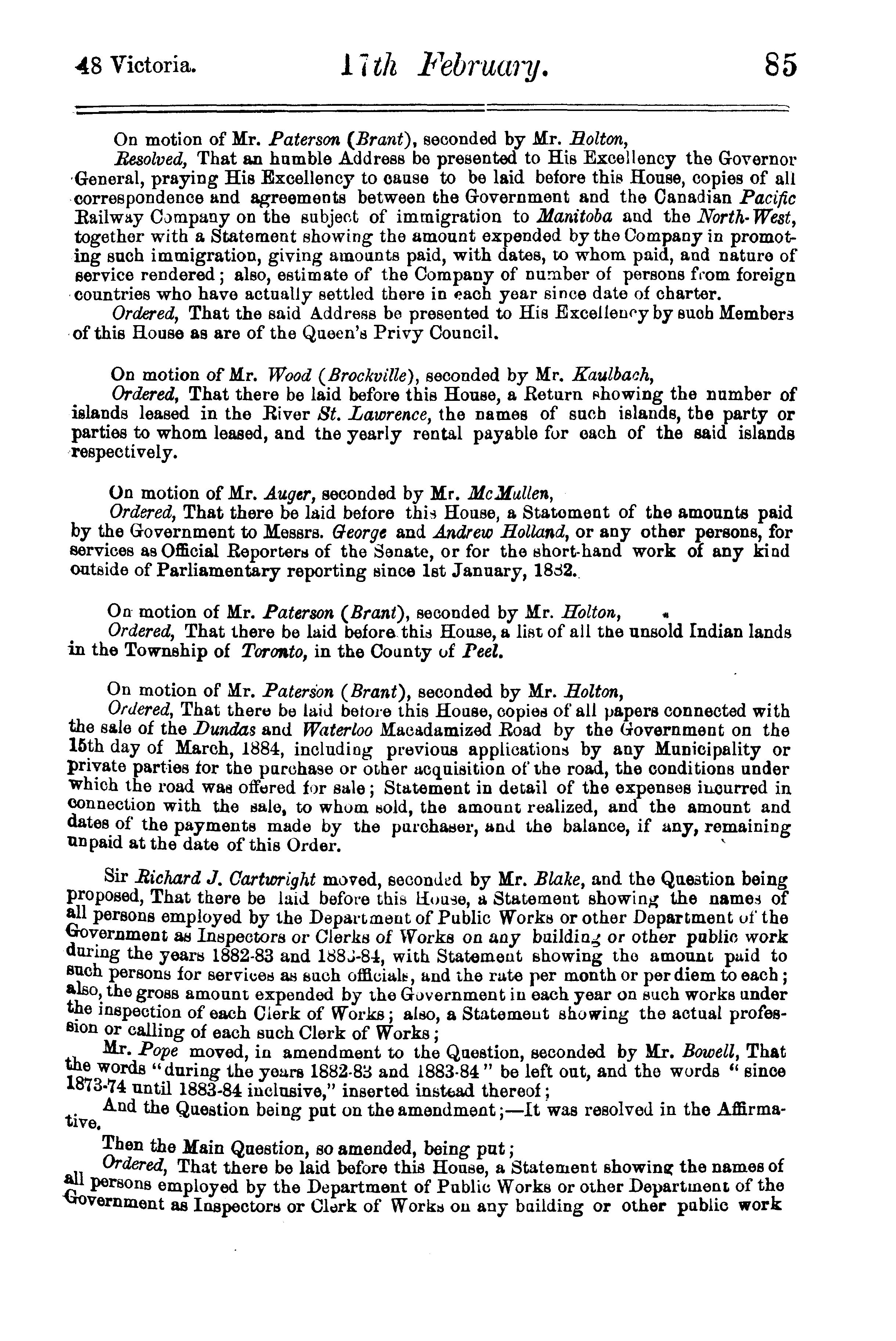 48 Victoria. 17th February. 85

On motion of Mr. Paterson (Brant), seconded by Mr. Holton,

Resolved, That an humble Address be presented to His Excellency the Governor General, praying His Excellency to cause to be laid before this House, copies of all correspondence and agreements between the Government and the Canadian Pacific Railway Company on the subject of immigration to Manitoba and the North-West, together with a Statement showing the amount expended by the Company in promoting such immigration, giving amounts paid, with dates, to whom paid, and nature of service rendered; also, estimate of the Company of number of persons from foreign countries who have actually settled there in each year since date of charter.

Ordered, That the said Address be presented to His Excellency by such Members of this House as are of the Queen's Privy Council.

On motion of Mr. Wood (Brockville), seconded by Mr. Kaulbach,

Ordered, That there be laid before this House, a Return showing the number of islands leased in the River St. Lawrence, the names of such islands, the party or parties to whom leased, and the yearly rental payable for each of the said islands respectively.

On motion of Mr. Auger, seconded by Mr. McMullen,

Ordered, That there be laid before this House, a Statement of the amounts paid by the Government to Messrs. George and Andrew Holland, or any other persons, for services as Official Reporters of the Senate, or for the short-hand work of any kind outside of Parliamentary reporting since 1st January, 1882.

On motion of Mr. Paterson (Brant), seconded by Mr. Holton,

Ordered, That there be laid before this House, a list of all the unsold Indian lands in the Township of Toronto, in the County of Peel.

On motion of Mr. Paterson (Brant), seconded by Mr. Holton,

Ordered, That there be laid before this House, copies of all papers connected with the sale of the Dundas and Waterloo Macadamized Road by the Government on the 15th day of March, 1884, including previous applications by any Municipality or private parties for the purchase or other acquisition of the road, the conditions under which the road was offered for sale; Statement in detail of the expenses incurred in connection with the sale, to whom sold, the amount realized, and the amount and dates of the payments made by the purchaser, and the balance, if any, remaining unpaid at the date of this Order.

Sir Richard J. Cartwright moved, seconded by Mr. Blake, and the Question being proposed, That there be laid before this House, a Statement showing the names of all persons employed by the Department of Public Works or other Department of the Government as Inspectors or Clerks of Works on any building or other public work during the years 1882-83 and 1883-84, with Statement showing the amount paid to such persons for services as such officials, and the rate per month or per diem to each; also, the gross amount expended by the Government in each year on such works under the inspection of each Clerk of Works; also, a Statement showing the actual profession or calling of each such Clerk of Works;

Mr. Pope moved, in amendment to the Question, seconded by Mr. Bowell, That the words "during the years 1882-83 and 1883-84" be left out, and the words "since 1873-74 until 1883-84 inclusive," inserted instead thereof;

And the Question being put on the amendment;—It was resolved in the Affirmative.

Then the Main Question, so amended, being put;

Ordered, That there be laid before this House, a Statement showing the names of all persons employed by the Department of Public Works or other Department of the Government as Inspectors or Clerk of Works on any building or other public work